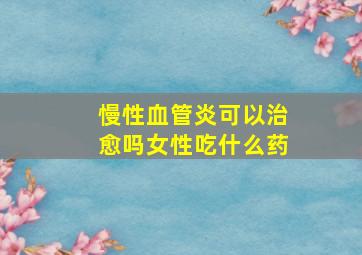 慢性血管炎可以治愈吗女性吃什么药